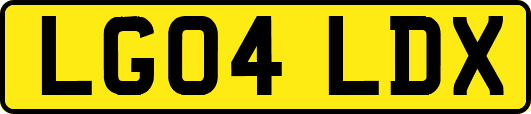 LG04 LDX